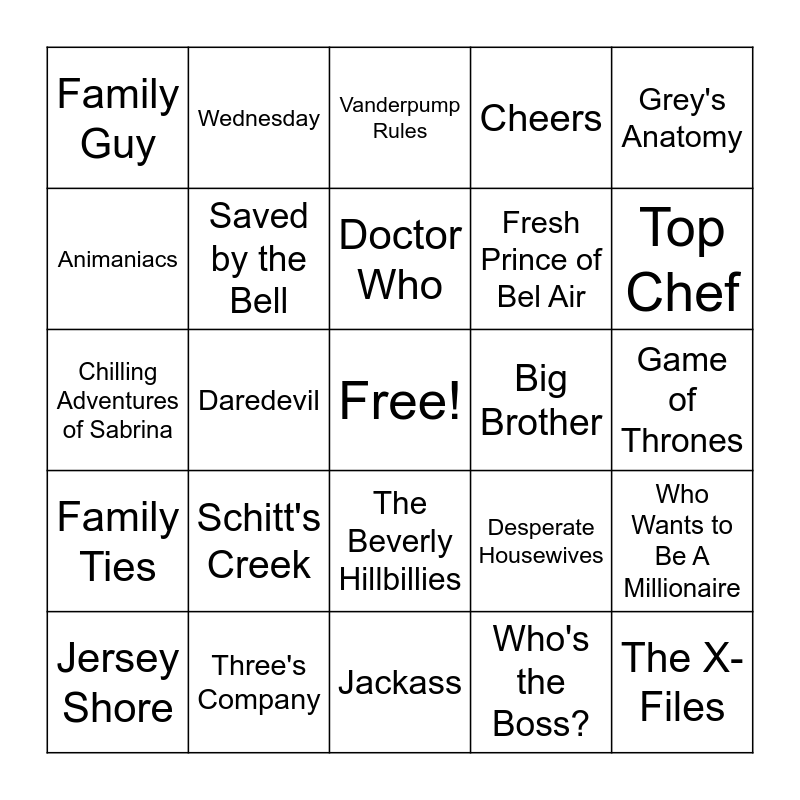 | Family Guy | Wednesday | Vanderpump Rules | Cheers | Grey's Anatomy |
|---|---|---|---|---|
| Animaniacs | Saved by the Bell | Doctor Who | Fresh Prince of Bel Air | Top Chef |
| Chilling Adventures of Sabrina | Daredevil | Free! | Big Brother | Game of Thrones |
| Family Ties | Schitt's Creek | The Beverly Hillbillies | Desperate Housewives | Who Wants to Be A Millionaire |
| Jersey Shore | Three's Company | Jackass | Who's the Boss? | The X-Files |